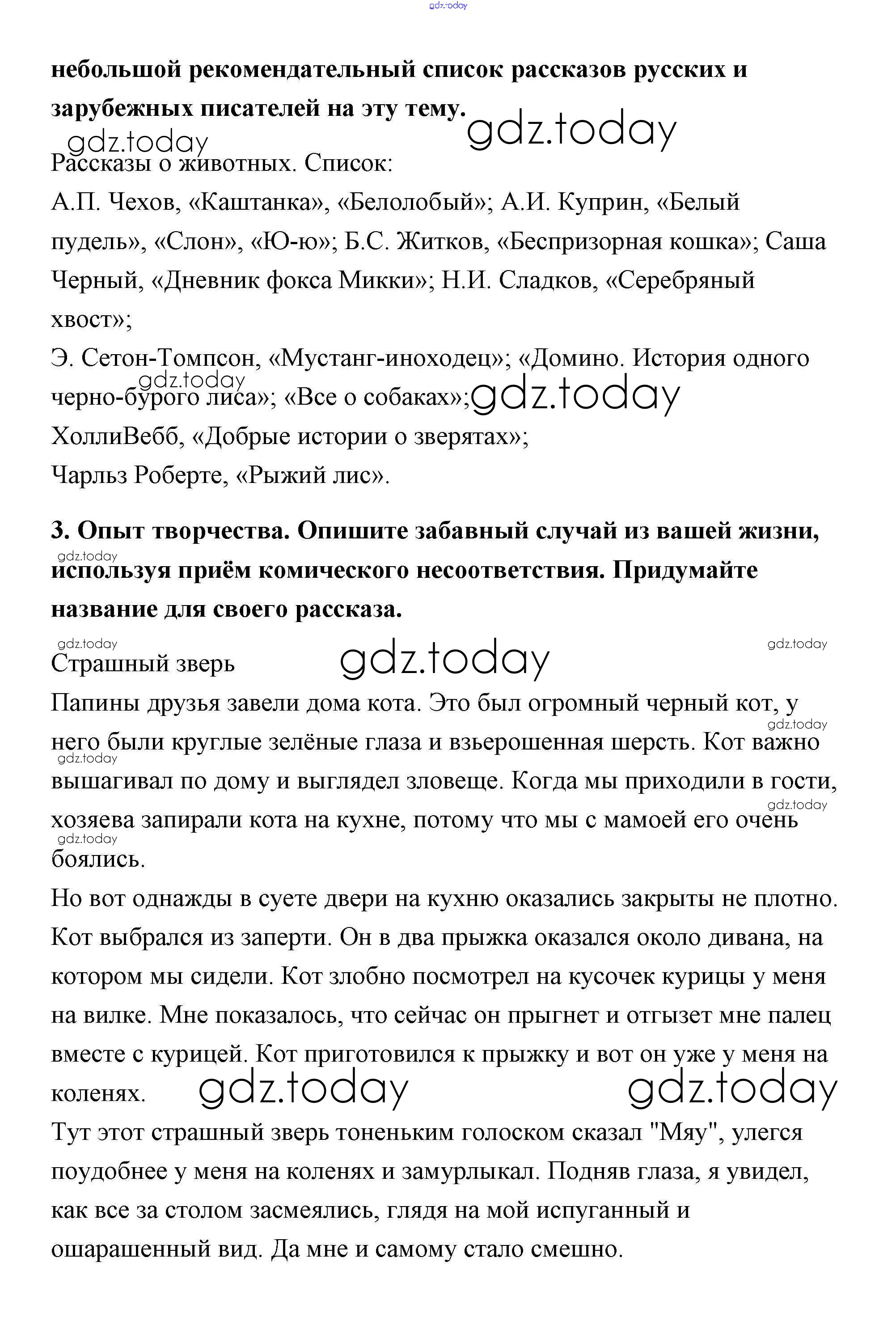 gdz.today

небольшой рекомендательный список рассказов русских и зарубежных писателей на эту тему.

gdz.today gdz.today

Рассказы о животных. Список:

А.П. Чехов, «Каштанка», «Белолобый»; А.И. Куприн, «Белый пудель», «Слон», «Ю-ю»; Б.С. Житков, «Беспризорная кошка»; Саша Черный, «Дневник фокса Микки»; Н.И. Сладков, «Серебряный хвост»;

Э. Сетон-Томпсон, «Мустанг-иноходец»; «Домино. История одного черно-бурого лиса»; «Все о собаках»;

gdz.today gdz.today

ХоллиВебб, «Добрые истории о зверятах»;

Чарльз Роберте, «Рыжий лис».

3. Опыт творчества. Опишите забавный случай из вашей жизни, используя приём комического несоответствия. Придумайте название для своего рассказа.

gdz.today

gdz.today gdz.today gdz.today

Страшный зверь

Папины друзья завели дома кота. Это был огромный черный кот, у него были круглые зелёные глаза и взъерошенная шерсть. Кот важно вышагивал по дому и выглядел зловеще. Когда мы приходили в гости, хозяева запирали кота на кухне, потому что мы с мамоей его очень боялись.

gdz.today gdz.today gdz.today gdz.today

Но вот однажды в суете двери на кухню оказались закрыты не плотно. Кот выбрался из заперти. Он в два прыжка оказался около дивана, на котором мы сидели. Кот злобно посмотрел на кусочек курицы у меня на вилке. Мне показалось, что сейчас он прыгнет и отгызет мне палец вместе с курицей. Кот приготовился к прыжку и вот он уже у меня на коленях.

gdz.today gdz.today

Тут этот страшный зверь тоненьким голоском сказал "Мяу", улегся поудобнее у меня на коленях и замурлыкал. Подняв глаза, я увидел, как все за столом засмеялись, глядя на мой испуганный и ошарашенный вид. Да мне и самому стало смешно.